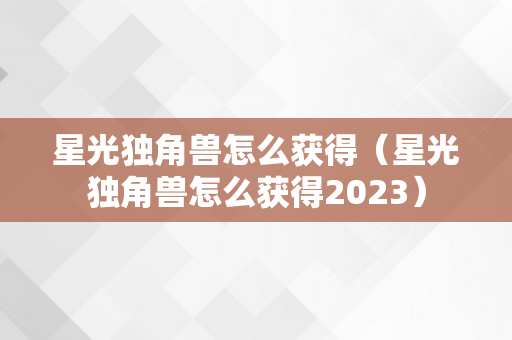 星光独角兽怎么获得（星光独角兽怎么获得2023）